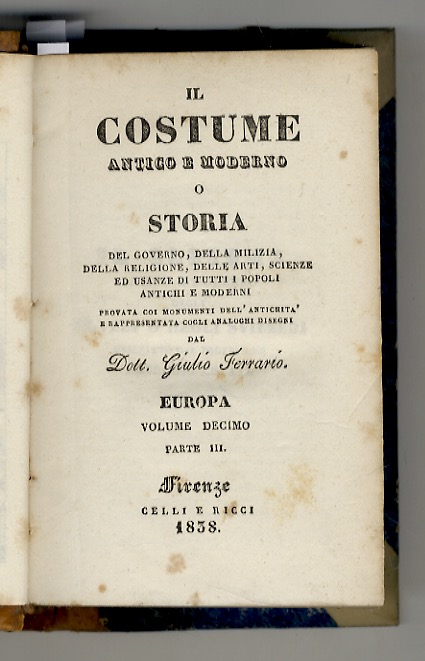 IL
COSTUME
ANTICO E MODERNO
O
STORIA
DEL GOVERNO, DELLA MILIZIA, DELLA RELIGIONE, DELLE ARTI, SCIENZE ED USANZE DI TUTTI I POPOLI ANTICHI E MODERNI

PROVATA COI MONUMENTI DELL' ANTICHITA' E RAPPRESENTATA COGLI ANALOGHI DISEGNI

DAL
Dott. Giulio Ferrario.

EUROPA
VOLUME DECIMO
PARTE III.

Firenze
CELLI E RICCI
1838.